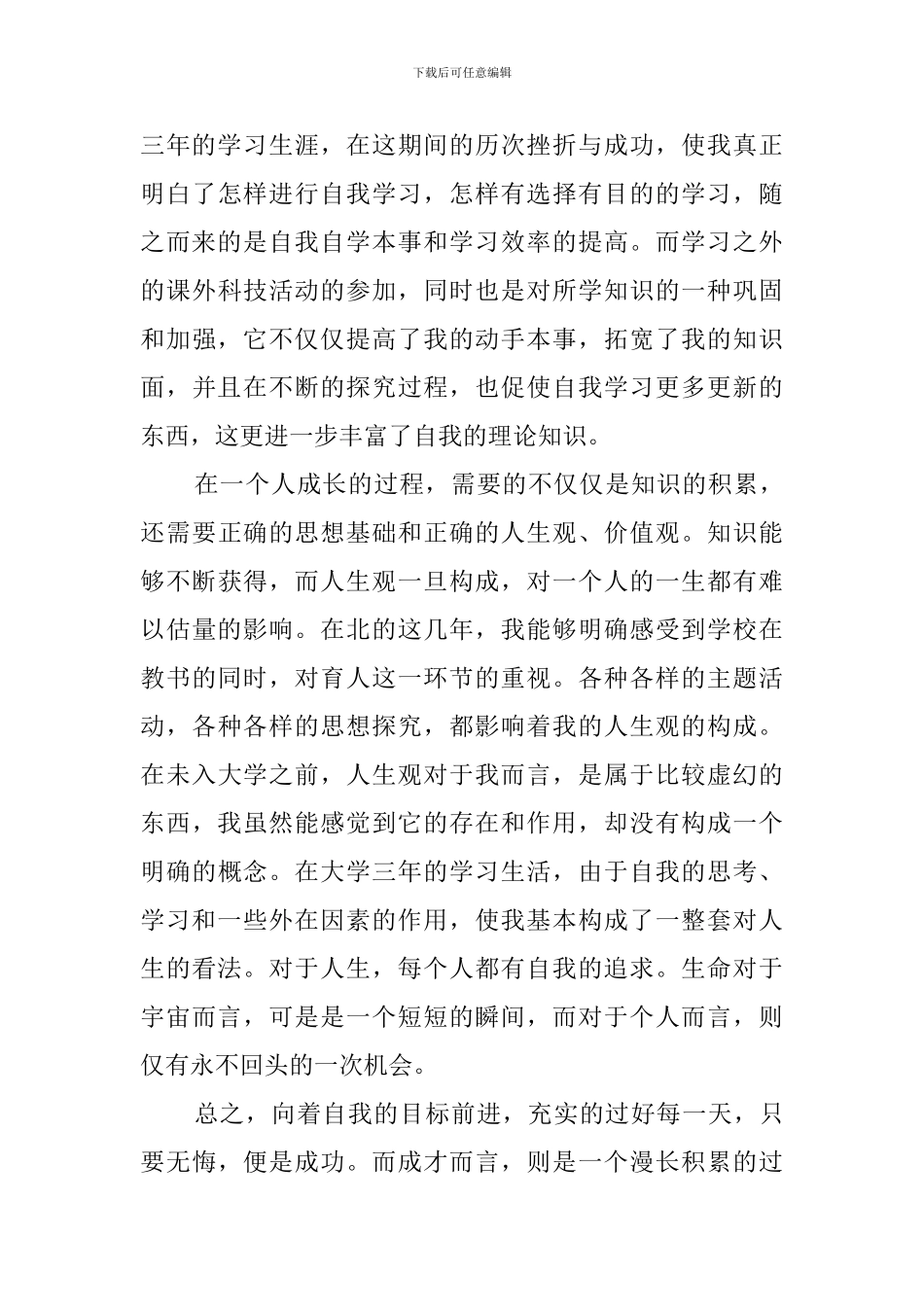 下载后可任意编辑

三年的学习生涯，在这期间的历次挫折与成功，使我真正明白了怎样进行自我学习，怎样有选择有目的的学习，随之而来的是自我自学本事和学习效率的提高。而学习之外的课外科技活动的参加，同时也是对所学知识的一种巩固和加强，它不仅仅提高了我的动手本事，拓宽了我的知识面，并且在不断的探究过程，也促使自我学习更多更新的东西，这更进一步丰富了自我的理论知识。

在一个人成长的过程，需要的不仅仅是知识的积累，还需要正确的思想基础和正确的人生观、价值观。知识能够不断获得，而人生观一旦构成，对一个人的一生都有难以估量的影响。在北的这几年，我能够明确感受到学校在教书的同时，对育人这一环节的重视。各种各样的主题活动，各种各样的思想探究，都影响着我的人生观的构成。在未入大学之前，人生观对于我而言，是属于比较虚幻的东西，我虽然能感觉到它的存在和作用，却没有构成一个明确的概念。在大学三年的学习生活，由于自我的思考、学习和一些外在因素的作用，使我基本构成了一整套对人生的看法。对于人生，每个人都有自我的追求。生命对于宇宙而言，可是是一个短短的瞬间，而对于个人而言，则仅有永不回头的一次机会。

总之，向着自我的目标前进，充实的过好每一天，只要无悔，便是成功。而成才而言，则是一个漫长积累的过